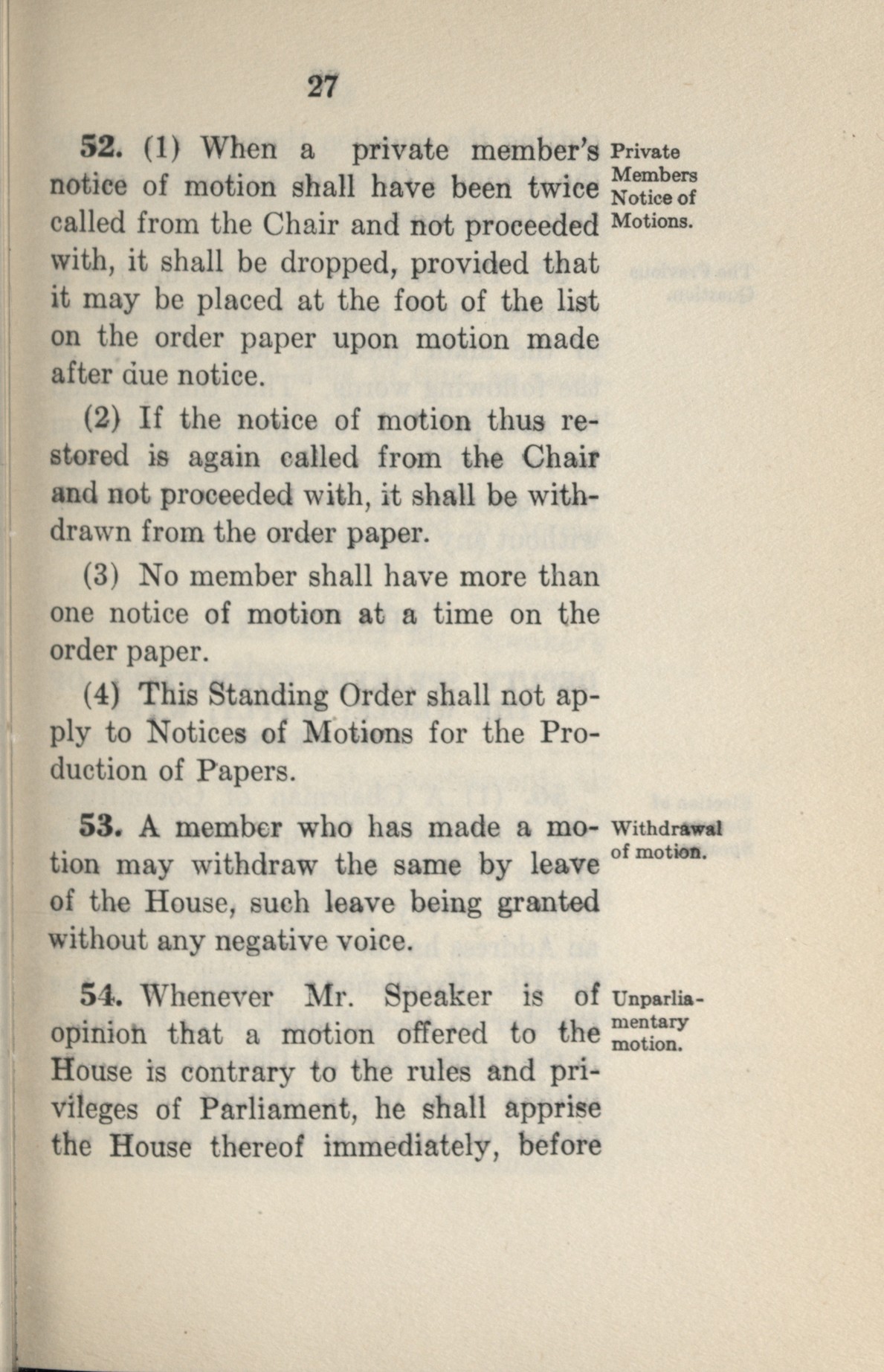 27

52. (1) When a private member's notice of motion shall have been twice called from the Chair and not proceeded with, it shall be dropped, provided that it may be placed at the foot of the list on the order paper upon motion made after due notice.

Private Members Notice of Motions.

(2) If the notice of motion thus restored is again called from the Chair and not proceeded with, it shall be withdrawn from the order paper.

(3) No member shall have more than one notice of motion at a time on the order paper.

(4) This Standing Order shall not apply to Notices of Motions for the Production of Papers.

53. A member who has made a motion may withdraw the same by leave of the House, such leave being granted without any negative voice.

Withdrawal of motion.

54. Whenever Mr. Speaker is of opinion that a motion offered to the House is contrary to the rules and privileges of Parliament, he shall apprise the House thereof immediately, before

Unparliamentary motion.